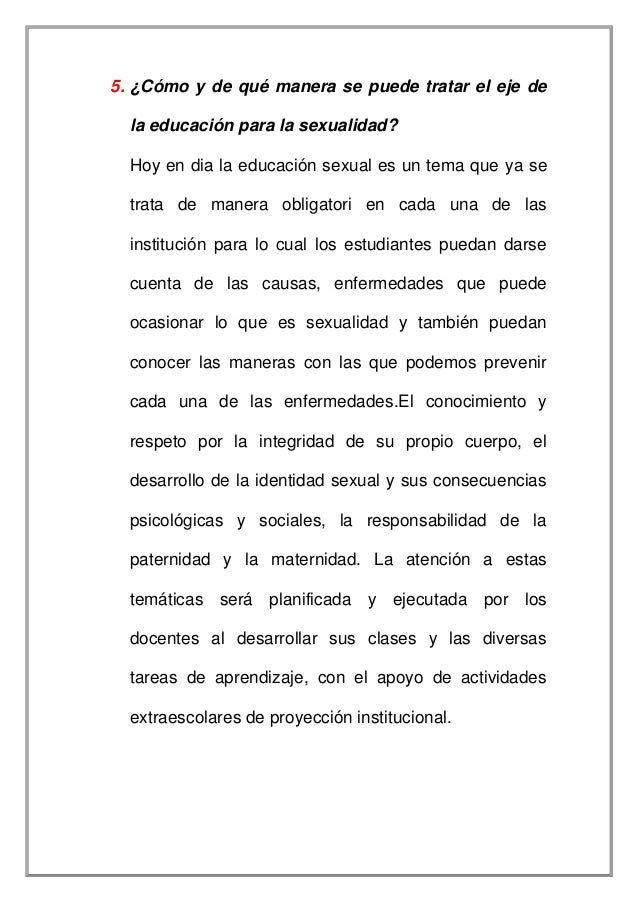 5. ¿Cómo y de qué manera se puede tratar el eje de la educación para la sexualidad?

Hoy en dia la educación sexual es un tema que ya se trata de manera obligatori en cada una de las institución para lo cual los estudiantes puedan darse cuenta de las causas, enfermedades que puede ocasionar lo que es sexualidad y también puedan conocer las maneras con las que podemos prevenir cada una de las enfermedades.El conocimiento y respeto por la integridad de su propio cuerpo, el desarrollo de la identidad sexual y sus consecuencias psicológicas y sociales, la responsabilidad de la paternidad y la maternidad. La atención a estas temáticas será planificada y ejecutada por los docentes al desarrollar sus clases y las diversas tareas de aprendizaje, con el apoyo de actividades extraescolares de proyección institucional.